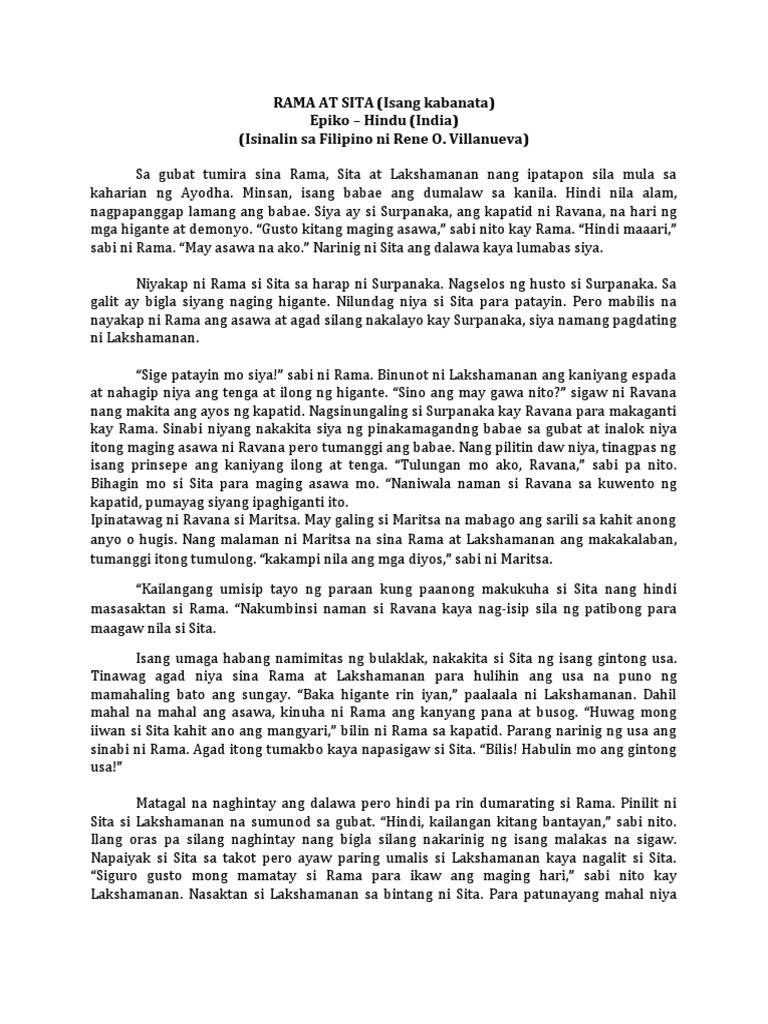 RAMA AT SITA (Isang kabanata)
Epiko – Hindu (India)
(Isinalin sa Filipino ni Rene O. Villanueva)

Sa gubat tumira sina Rama, Sita at Lakshamanan nang ipatapon sila mula sa kaharian ng Ayodha. Minsan, isang babae ang dumalaw sa kanila. Hindi nila alam, nagpapanggap lamang ang babae. Siya ay si Surpanaka, ang kapatid ni Ravana, na hari ng mga higante at demonyo. "Gusto kitang maging asawa," sabi nito kay Rama. "Hindi maaari," sabi ni Rama. "May asawa na ako." Narinig ni Sita ang dalawa kaya lumabas siya.

Niyakap ni Rama si Sita sa harap ni Surpanaka. Nagselos ng husto si Surpanaka. Sa galit ay bigla siyang naging higante. Nilundag niya si Sita para patayin. Pero mabilis na nayakap ni Rama ang asawa at agad silang nakalayo kay Surpanaka, siya namang pagdating ni Lakshamanan.

"Sige patayin mo siya!" sabi ni Rama. Binunot ni Lakshamanan ang kaniyang espada at nahagip niya ang tenga at ilong ng higante. "Sino ang may gawa nito?" sigaw ni Ravana nang makita ang ayos ng kapatid. Nagsinungaling si Surpanaka kay Ravana para makaganti kay Rama. Sinabi niyang nakakita siya ng pinakamagandng babae sa gubat at inalok niya itong maging asawa ni Ravana pero tumanggi ang babae. Nang pilitin daw niya, tinagpas ng isang prinsepe ang kaniyang ilong at tenga. "Tulungan mo ako, Ravana," sabi pa nito. Bihagin mo si Sita para maging asawa mo. "Naniwala naman si Ravana sa kuwento ng kapatid, pumayag siyang ipaghiganti ito.
Ipinatawag ni Ravana si Maritsa. May galing si Maritsa na mabago ang sarili sa kahit anong anyo o hugis. Nang malaman ni Maritsa na sina Rama at Lakshamanan ang makakalaban, tumanggi itong tumulong. "kakampi nila ang mga diyos," sabi ni Maritsa.

"Kailangang umisip tayo ng paraan kung paanong makukuha si Sita nang hindi masasaktan si Rama. "Nakumbinsi naman si Ravana kaya nag-isip sila ng patibong para maagaw nila si Sita.

Isang umaga habang namimitas ng bulaklak, nakakita si Sita ng isang gintong usa. Tinawag agad niya sina Rama at Lakshamanan para hulihin ang usa na puno ng mamahaling bato ang sungay. "Baka higante rin iyan," paalaala ni Lakshamanan. Dahil mahal na mahal ang asawa, kinuha ni Rama ang kanyang pana at busog. "Huwag mong iiwan si Sita kahit ano ang mangyari," bilin ni Rama sa kapatid. Parang narinig ng usa ang sinabi ni Rama. Agad itong tumakbo kaya napasigaw si Sita. "Bilis! Habulin mo ang gintong usa!"

Matagal na naghintay ang dalawa pero hindi pa rin dumarating si Rama. Pinilit ni Sita si Lakshamanan na sumunod sa gubat. "Hindi, kailangan kitang bantayan," sabi nito. Ilang oras pa silang naghintay nang bigla silang nakarinig ng isang malakas na sigaw. Napaiyak si Sita sa takot pero ayaw paring umalis si Lakshamanan kaya nagalit si Sita. "Siguro gusto mong mamatay si Rama para ikaw ang maging hari," sabi nito kay Lakshamanan. Nasaktan si Lakshamanan sa bintang ni Sita. Para patunayang mahal niya